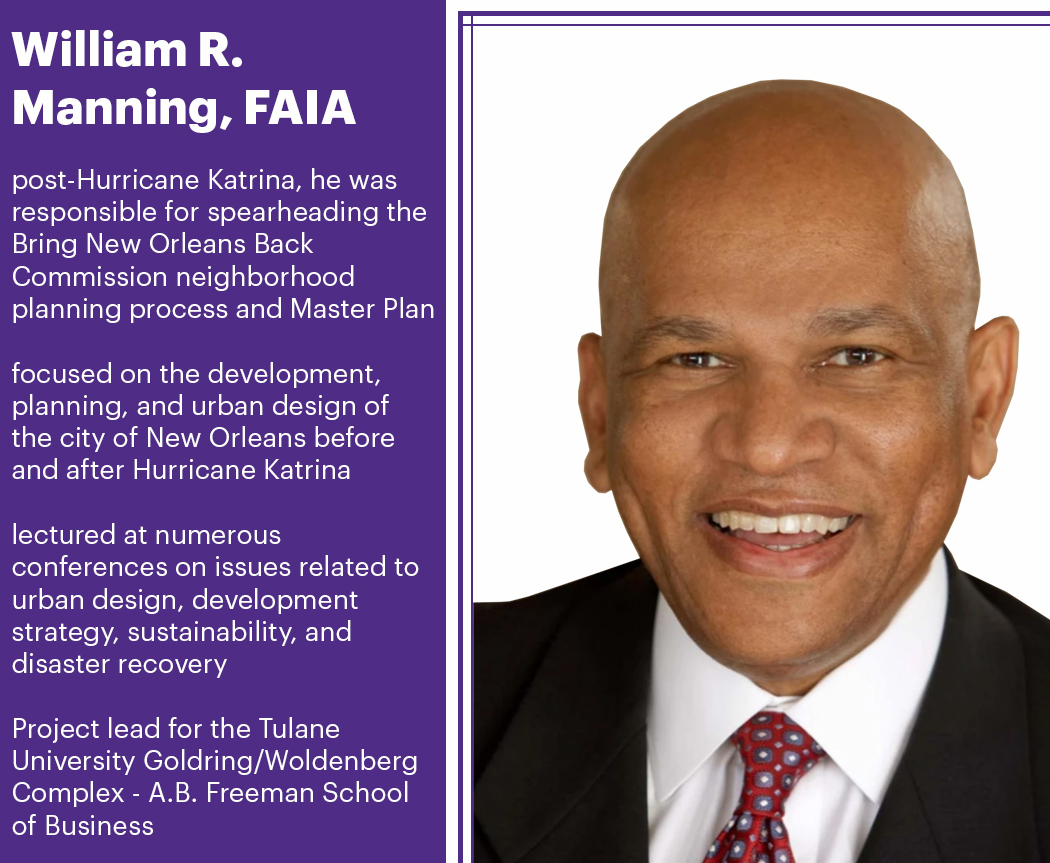 William R. Manning, FAIA

post-Hurricane Katrina, he was responsible for spearheading the Bring New Orleans Back Commission neighborhood planning process and Master Plan

focused on the development, planning, and urban design of the city of New Orleans before and after Hurricane Katrina

lectured at numerous conferences on issues related to urban design, development strategy, sustainability, and disaster recovery

Project lead for the Tulane University Goldring/Woldenberg Complex - A.B. Freeman School of Business